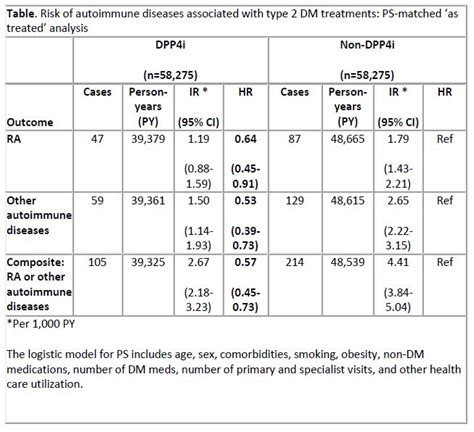 **Table**. Risk of autoimmune diseases associated with type 2 DM treatments: PS-matched 'as treated' analysis

| | DPP4i (n=58,275) | | | | Non-DPP4i (n=58,275) | | | |
|---|---|---|---|---|---|---|---|---|
| Outcome | Cases | Person-years (PY) | IR * (95% CI) | HR | Cases | Person-years (PY) | IR * (95% CI) | HR |
| RA | 47 | 39,379 | 1.19 (0.88-1.59) | **0.64 (0.45-0.91)** | 87 | 48,665 | 1.79 (1.43-2.21) | Ref |
| Other autoimmune diseases | 59 | 39,361 | 1.50 (1.14-1.93) | **0.53 (0.39-0.73)** | 129 | 48,615 | 2.65 (2.22-3.15) | Ref |
| Composite: RA or other autoimmune diseases | 105 | 39,325 | 2.67 (2.18-3.23) | **0.57 (0.45-0.73)** | 214 | 48,539 | 4.41 (3.84-5.04) | Ref |

*Per 1,000 PY

The logistic model for PS includes age, sex, comorbidities, smoking, obesity, non-DM medications, number of DM meds, number of primary and specialist visits, and other health care utilization.